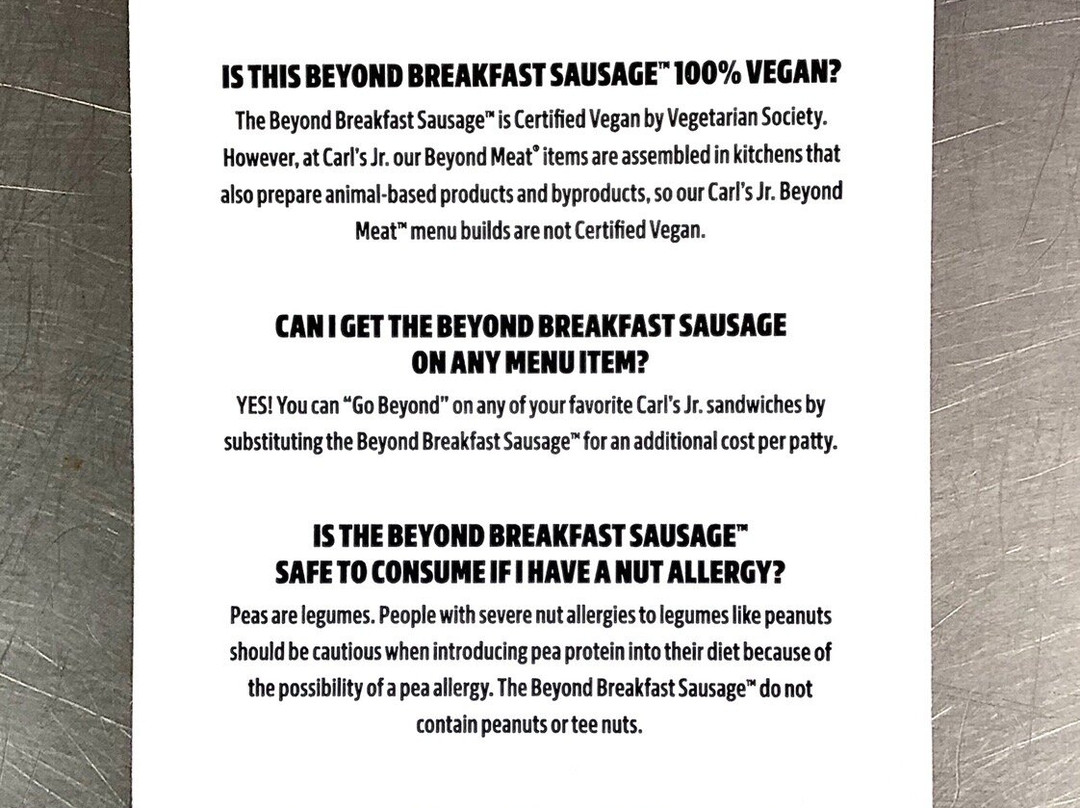 IS THIS BEYOND BREAKFAST SAUSAGE™ 100% VEGAN?

The Beyond Breakfast Sausage™ is Certified Vegan by Vegetarian Society. However, at Carl's Jr. our Beyond Meat® items are assembled in kitchens that also prepare animal-based products and byproducts, so our Carl's Jr. Beyond Meat™ menu builds are not Certified Vegan.

CAN I GET THE BEYOND BREAKFAST SAUSAGE ON ANY MENU ITEM?

YES! You can "Go Beyond" on any of your favorite Carl's Jr. sandwiches by substituting the Beyond Breakfast Sausage™ for an additional cost per patty.

IS THE BEYOND BREAKFAST SAUSAGE™ SAFE TO CONSUME IF I HAVE A NUT ALLERGY?

Peas are legumes. People with severe nut allergies to legumes like peanuts should be cautious when introducing pea protein into their diet because of the possibility of a pea allergy. The Beyond Breakfast Sausage™ do not contain peanuts or tee nuts.